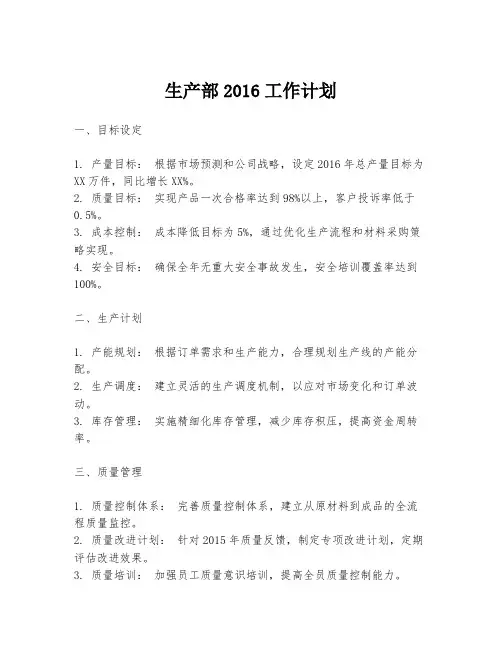 生产部 2016 工作计划

一、目标设定

1. 产量目标： 根据市场预测和公司战略，设定 2016 年总产量目标为 XX 万件，同比增长 XX%。
2. 质量目标： 实现产品一次合格率达到 98%以上，客户投诉率低于 0.5%。
3. 成本控制： 成本降低目标为 5%，通过优化生产流程和材料采购策略实现。
4. 安全目标： 确保全年无重大安全事故发生，安全培训覆盖率达到 100%。

二、生产计划

1. 产能规划： 根据订单需求和生产能力，合理规划生产线的产能分配。
2. 生产调度： 建立灵活的生产调度机制，以应对市场变化和订单波动。
3. 库存管理： 实施精细化库存管理，减少库存积压，提高资金周转率。

三、质量管理

1. 质量控制体系： 完善质量控制体系，建立从原材料到成品的全流程质量监控。
2. 质量改进计划： 针对 2015 年质量反馈，制定专项改进计划，定期评估改进效果。
3. 质量培训： 加强员工质量意识培训，提高全员质量控制能力。